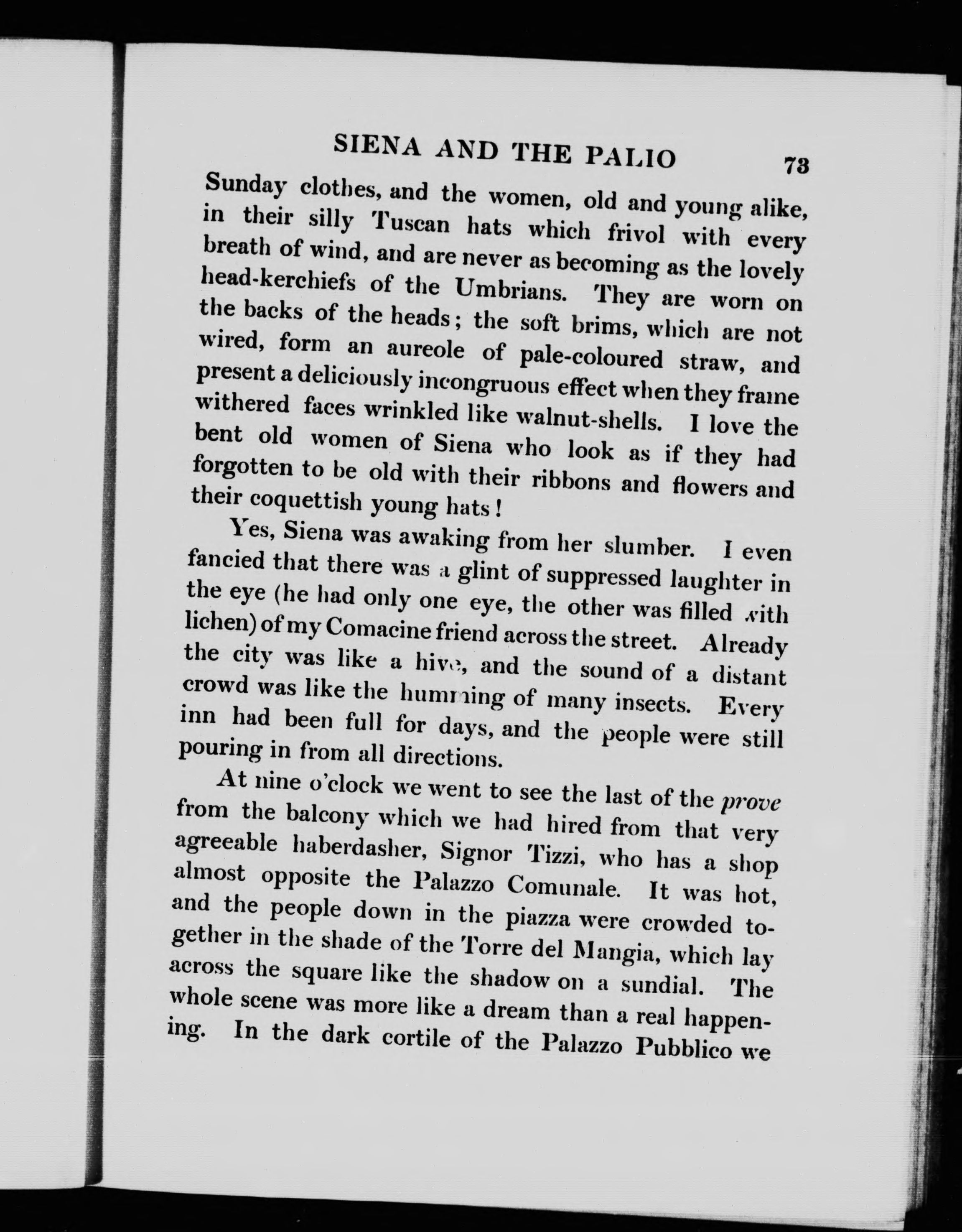 SIENA AND THE PALIO 73

Sunday clothes, and the women, old and young alike, in their silly Tuscan hats which frivol with every breath of wind, and are never as becoming as the lovely head-kerchiefs of the Umbrians. They are worn on the backs of the heads; the soft brims, which are not wired, form an aureole of pale-coloured straw, and present a deliciously incongruous effect when they frame withered faces wrinkled like walnut-shells. I love the bent old women of Siena who look as if they had forgotten to be old with their ribbons and flowers and their coquettish young hats!

Yes, Siena was awaking from her slumber. I even fancied that there was a glint of suppressed laughter in the eye (he had only one eye, the other was filled with lichen) of my Comacine friend across the street. Already the city was like a hive, and the sound of a distant crowd was like the humming of many insects. Every inn had been full for days, and the people were still pouring in from all directions.

At nine o'clock we went to see the last of the prove from the balcony which we had hired from that very agreeable haberdasher, Signor Tizzi, who has a shop almost opposite the Palazzo Comunale. It was hot, and the people down in the piazza were crowded together in the shade of the Torre del Mangia, which lay across the square like the shadow on a sundial. The whole scene was more like a dream than a real happening. In the dark cortile of the Palazzo Pubblico we